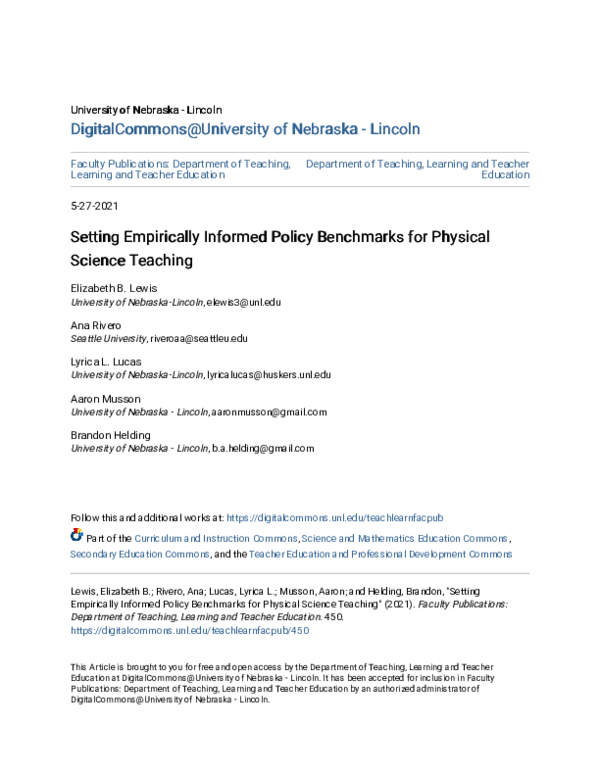 University of Nebraska - Lincoln
DigitalCommons@University of Nebraska - Lincoln

Faculty Publications: Department of Teaching, Learning and Teacher Education

Department of Teaching, Learning and Teacher Education

5-27-2021

Setting Empirically Informed Policy Benchmarks for Physical Science Teaching

Elizabeth B. Lewis
University of Nebraska-Lincoln, elewis3@unl.edu

Ana Rivero
Seattle University, riveroaa@seattleu.edu

Lyrica L. Lucas
University of Nebraska-Lincoln, lyricalucas@huskers.unl.edu

Aaron Musson
University of Nebraska - Lincoln, aaronmusson@gmail.com

Brandon Helding
University of Nebraska - Lincoln, b.a.helding@gmail.com

Follow this and additional works at: https://digitalcommons.unl.edu/teachlearnfacpub

Part of the Curriculum and Instruction Commons, Science and Mathematics Education Commons, Secondary Education Commons, and the Teacher Education and Professional Development Commons

Lewis, Elizabeth B.; Rivero, Ana; Lucas, Lyrica L.; Musson, Aaron; and Helding, Brandon, "Setting Empirically Informed Policy Benchmarks for Physical Science Teaching" (2021). Faculty Publications: Department of Teaching, Learning and Teacher Education. 450.
https://digitalcommons.unl.edu/teachlearnfacpub/450

This Article is brought to you for free and open access by the Department of Teaching, Learning and Teacher Education at DigitalCommons@University of Nebraska - Lincoln. It has been accepted for inclusion in Faculty Publications: Department of Teaching, Learning and Teacher Education by an authorized administrator of DigitalCommons@University of Nebraska - Lincoln.